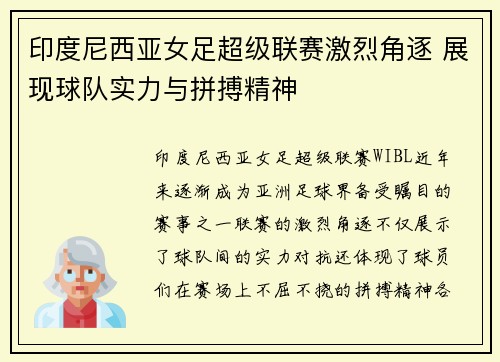 印度尼西亚女足超级联赛激烈角逐 展现球队实力与拼搏精神

印度尼西亚女足超级联赛WIBL近年来逐渐成为亚洲足球界备受瞩目的赛事之一联赛的激烈角逐不仅展示了球队间的实力对抗还体现了球员们在赛场上不屈不挠的拼搏精神各